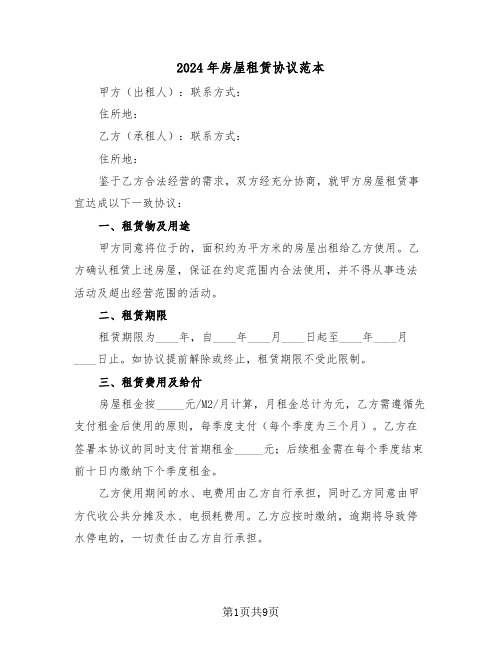 2024年房屋租赁协议范本

甲方（出租人）：联系方式：

住所地：

乙方（承租人）：联系方式：

住所地：

鉴于乙方合法经营的需求，双方经充分协商，就甲方房屋租赁事宜达成以下一致协议：

一、租赁物及用途

甲方同意将位于的，面积约为平方米的房屋出租给乙方使用。乙方确认租赁上述房屋，保证在约定范围内合法使用，并不得从事违法活动及超出经营范围的活动。

二、租赁期限

租赁期限为____年，自____年____月____日起至____年____月____日止。如协议提前解除或终止，租赁期限不受此限制。

三、租赁费用及给付

房屋租金按_____元/M2/月计算，月租金总计为元，乙方需遵循先支付租金后使用的原则，每季度支付（每个季度为三个月）。乙方在签署本协议的同时支付首期租金_____元；后续租金需在每个季度结束前十日内缴纳下个季度租金。

乙方使用期间的水、电费用由乙方自行承担，同时乙方同意由甲方代收公共分摊及水、电损耗费用。乙方应按时缴纳，逾期将导致停水停电的，一切责任由乙方自行承担。

第1页共9页